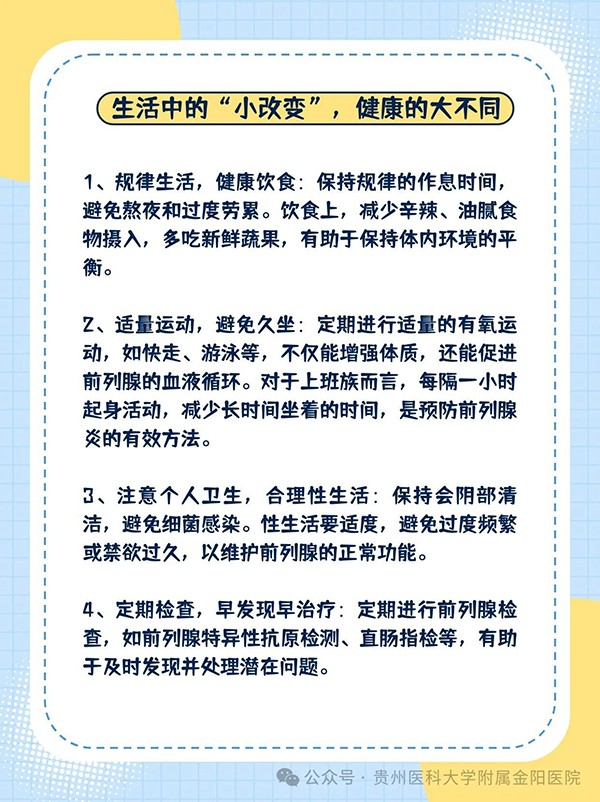 生活中的“小改变”，健康的大不同

1、规律生活，健康饮食：保持规律的作息时间，避免熬夜和过度劳累。饮食上，减少辛辣、油腻食物摄入，多吃新鲜蔬果，有助于保持体内环境的平衡。

2、适量运动，避免久坐：定期进行适量的有氧运动，如快走、游泳等，不仅能增强体质，还能促进前列腺的血液循环。对于上班族而言，每隔一小时起身活动，减少长时间坐着的时间，是预防前列腺炎的有效方法。

3、注意个人卫生，合理性生活：保持会阴部清洁，避免细菌感染。性生活要适度，避免过度频繁或禁欲过久，以维护前列腺的正常功能。

4、定期检查，早发现早治疗：定期进行前列腺检查，如前列腺特异性抗原检测、直肠指检等，有助于及时发现并处理潜在问题。

公众号 · 贵州医科大学附属金阳医院